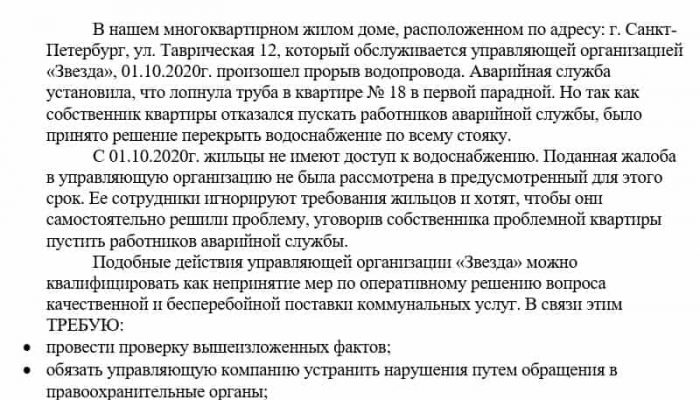 В нашем многоквартирном жилом доме, расположенном по адресу: г. Санкт-Петербург, ул. Таврическая 12, который обслуживается управляющей организацией «Звезда», 01.10.2020г. произошел прорыв водопровода. Аварийная служба установила, что лопнула труба в квартире № 18 в первой парадной. Но так как собственник квартиры отказался пускать работников аварийной службы, было принято решение перекрыть водоснабжение по всему стояку.

С 01.10.2020г. жильцы не имеют доступ к водоснабжению. Поданная жалоба в управляющую организацию не была рассмотрена в предусмотренный для этого срок. Ее сотрудники игнорируют требования жильцов и хотят, чтобы они самостоятельно решили проблему, уговорив собственника проблемной квартиры пустить работников аварийной службы.

Подобные действия управляющей организации «Звезда» можно квалифицировать как непринятие мер по оперативному решению вопроса качественной и бесперебойной поставки коммунальных услуг. В связи этим ТРЕБУЮ:

• провести проверку вышеизложенных фактов;
• обязать управляющую компанию устранить нарушения путем обращения в правоохранительные органы;